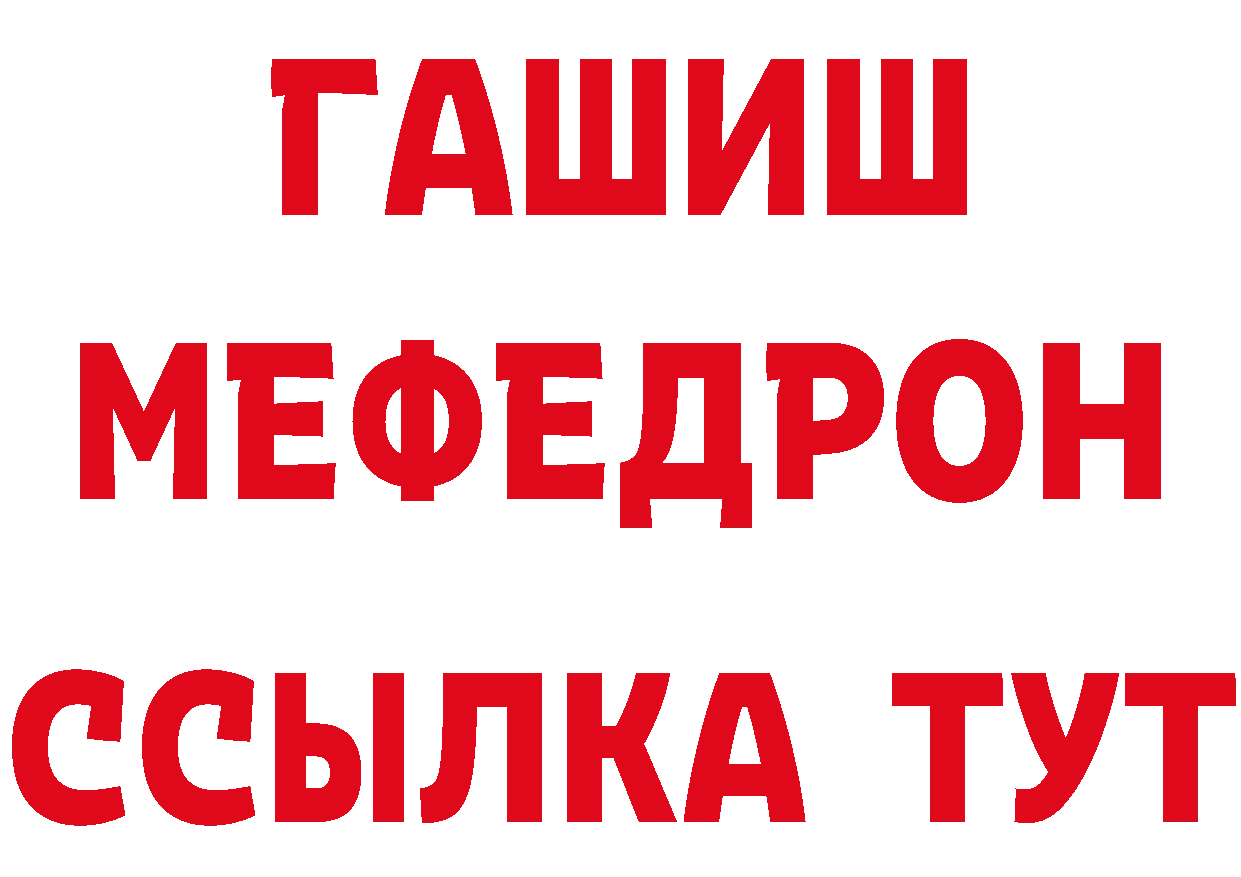 ГАШИШ
МЕФЕДРОН
ССЫЛКА ТУТ